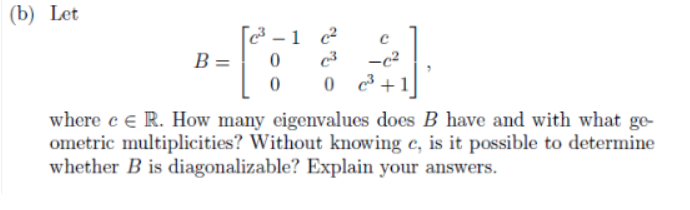 (b) Let

$$B = \begin{bmatrix} c^3 - 1 & c^2 & c \\ 0 & c^3 & -c^2 \\ 0 & 0 & c^3 + 1 \end{bmatrix},$$

where $c \in \mathbb{R}$. How many eigenvalues does $B$ have and with what geometric multiplicities? Without knowing $c$, is it possible to determine whether $B$ is diagonalizable? Explain your answers.